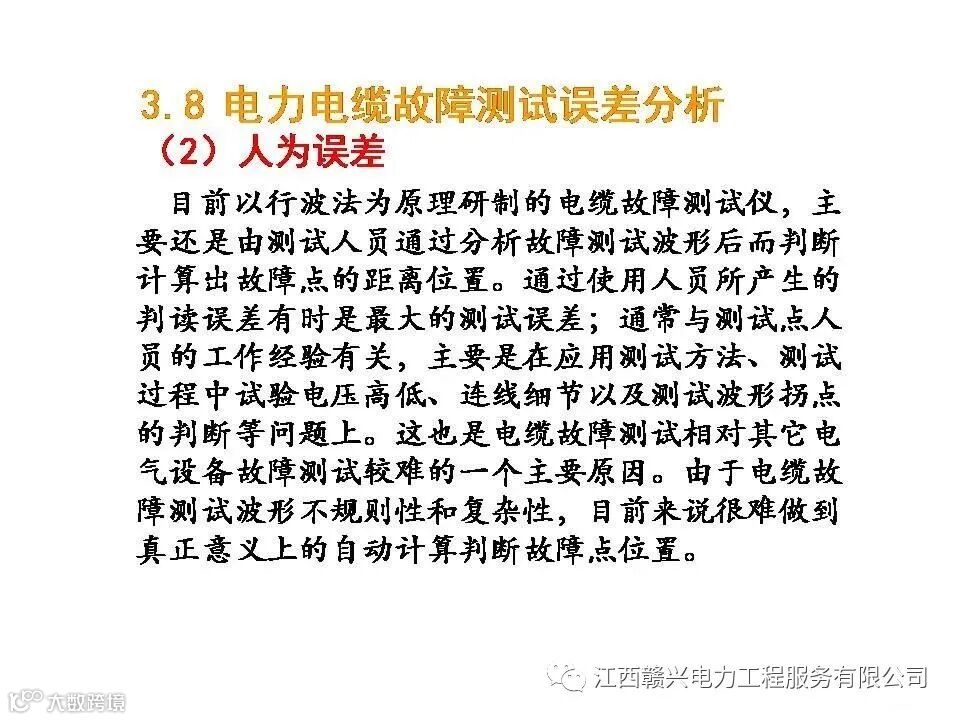 3.8 电力电缆故障测试误差分析

（2）人为误差

目前以行波法为原理研制的电缆故障测试仪，主要还是由测试人员通过分析故障测试波形后而判断计算出故障点的距离位置。通过使用人员所产生的判读误差有时是最大的测试误差；通常与测试点人员的工作经验有关，主要是在应用测试方法、测试过程中试验电压高低、连线细节以及测试波形拐点的判断等问题上。这也是电缆故障测试相对其它电气设备故障测试较难的一个主要原因。由于电缆故障测试波形不规则性和复杂性，目前来说很难做到真正意义上的自动计算判断故障点位置。

江西赣兴电力工程服务有限公司

大数跨境